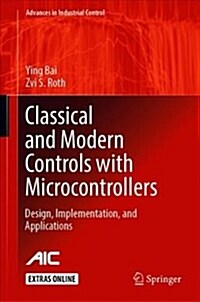 Advances in Industrial Control

Ying Bai
Zvi S. Roth

Classical and Modern Controls with Microcontrollers

Design, Implementation, and Applications

AIC

EXTRAS ONLINE

Springer